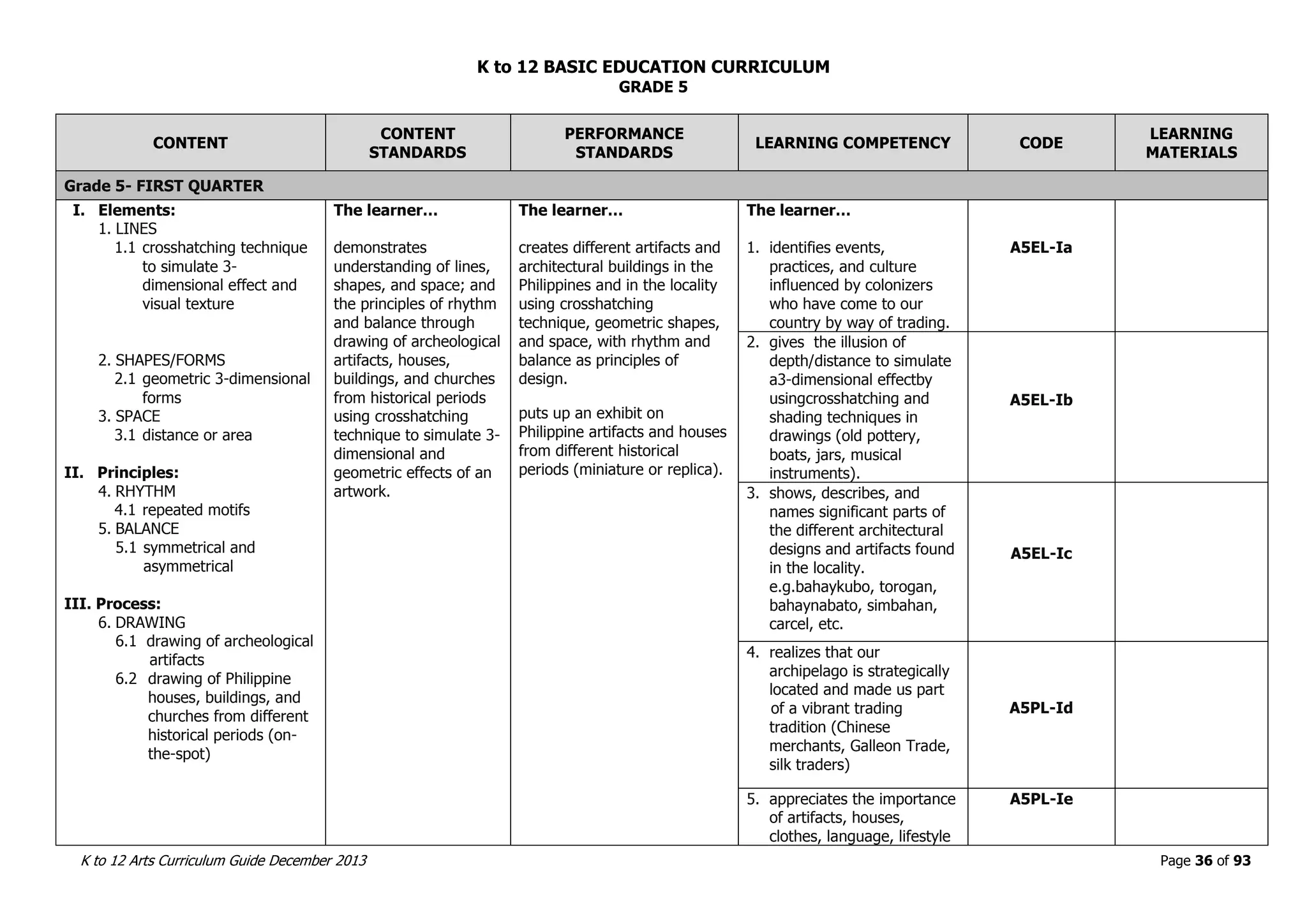 K to 12 BASIC EDUCATION CURRICULUM
GRADE 5

| CONTENT | CONTENT STANDARDS | PERFORMANCE STANDARDS | LEARNING COMPETENCY | CODE | LEARNING MATERIALS |
|---|---|---|---|---|---|
| Grade 5- FIRST QUARTER | | | | | |
| I. Elements: 1. LINES 1.1 crosshatching technique to simulate 3-dimensional effect and visual texture 2. SHAPES/FORMS 2.1 geometric 3-dimensional forms 3. SPACE 3.1 distance or area II. Principles: 4. RHYTHM 4.1 repeated motifs 5. BALANCE 5.1 symmetrical and asymmetrical III. Process: 6. DRAWING 6.1 drawing of archeological artifacts 6.2 drawing of Philippine houses, buildings, and churches from different historical periods (on-the-spot) | The learner... demonstrates understanding of lines, shapes, and space; and the principles of rhythm and balance through drawing of archeological artifacts, houses, buildings, and churches from historical periods using crosshatching technique to simulate 3-dimensional and geometric effects of an artwork. | The learner... creates different artifacts and architectural buildings in the Philippines and in the locality using crosshatching technique, geometric shapes, and space, with rhythm and balance as principles of design. puts up an exhibit on Philippine artifacts and houses from different historical periods (miniature or replica). | The learner... 1. identifies events, practices, and culture influenced by colonizers who have come to our country by way of trading. | A5EL-Ia | |
| | | | 2. gives the illusion of depth/distance to simulate a3-dimensional effectby usingcrosshatching and shading techniques in drawings (old pottery, boats, jars, musical instruments). | A5EL-Ib | |
| | | | 3. shows, describes, and names significant parts of the different architectural designs and artifacts found in the locality. e.g.bahaykubo, torogan, bahaynabato, simbahan, carcel, etc. | A5EL-Ic | |
| | | | 4. realizes that our archipelago is strategically located and made us part of a vibrant trading tradition (Chinese merchants, Galleon Trade, silk traders) | A5PL-Id | |
| | | | 5. appreciates the importance of artifacts, houses, clothes, language, lifestyle | A5PL-Ie | |

K to 12 Arts Curriculum Guide December 2013 Page 36 of 93